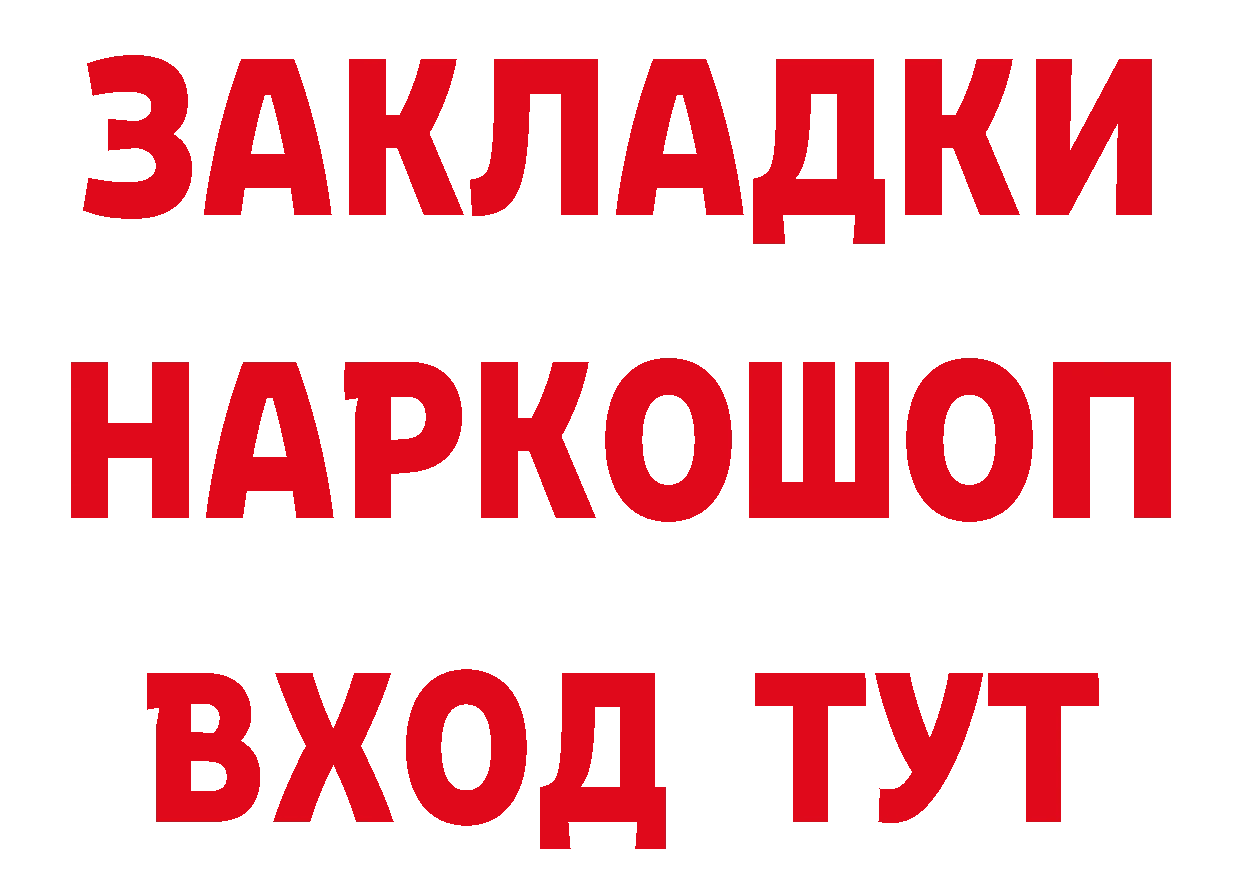 ЗАКЛАДКИ НАРКОШОП ВХОД ТУТ